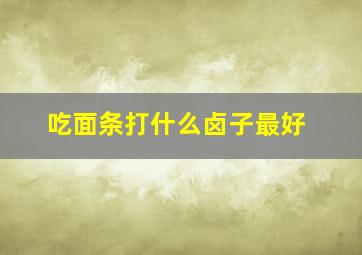 吃面条打什么卤子最好